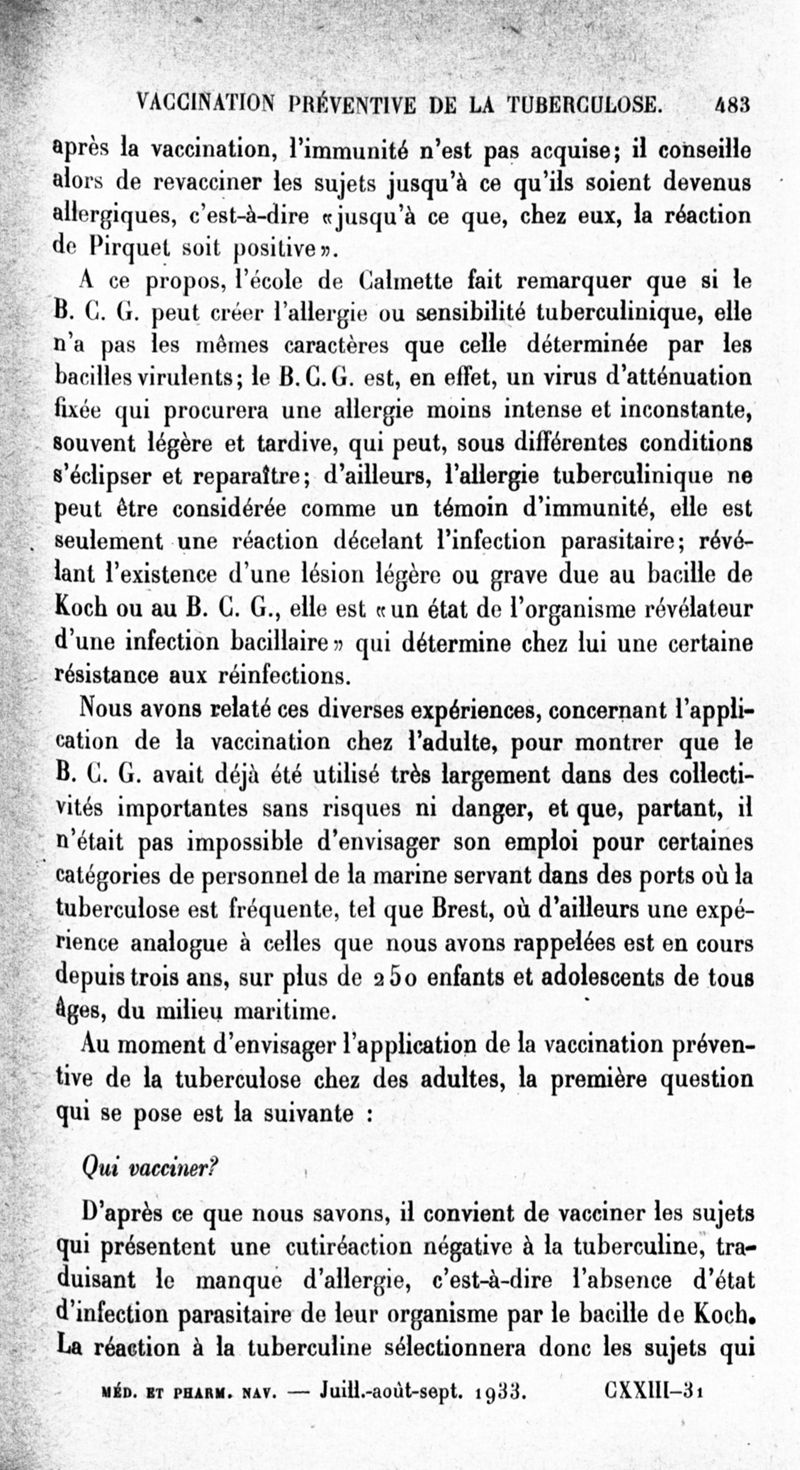 VACCINATION PRÉVENTIVE DE LA TUBERCULOSE. 483

après la vaccination, l'immunité n'est pas acquise; il conseille alors de revacciner les sujets jusqu'à ce qu'ils soient devenus allergiques, c'est-à-dire «jusqu'à ce que, chez eux, la réaction de Pirquet soit positive».

A ce propos, l'école de Calmette fait remarquer que si le B. C. G. peut créer l'allergie ou sensibilité tuberculinique, elle n'a pas les mêmes caractères que celle déterminée par les bacilles virulents; le B. C. G. est, en effet, un virus d'atténuation fixée qui procurera une allergie moins intense et inconstante, souvent légère et tardive, qui peut, sous différentes conditions s'éclipser et reparaître; d'ailleurs, l'allergie tuberculinique ne peut être considérée comme un témoin d'immunité, elle est seulement une réaction décelant l'infection parasitaire; révélant l'existence d'une lésion légère ou grave due au bacille de Koch ou au B. C. G., elle est «un état de l'organisme révélateur d'une infection bacillaire» qui détermine chez lui une certaine résistance aux réinfections.

Nous avons relaté ces diverses expériences, concernant l'application de la vaccination chez l'adulte, pour montrer que le B. C. G. avait déjà été utilisé très largement dans des collectivités importantes sans risques ni danger, et que, partant, il n'était pas impossible d'envisager son emploi pour certaines catégories de personnel de la marine servant dans des ports où la tuberculose est fréquente, tel que Brest, où d'ailleurs une expérience analogue à celles que nous avons rappelées est en cours depuis trois ans, sur plus de 250 enfants et adolescents de tous âges, du milieu maritime.

Au moment d'envisager l'application de la vaccination préventive de la tuberculose chez des adultes, la première question qui se pose est la suivante :

Qui vacciner?

D'après ce que nous savons, il convient de vacciner les sujets qui présentent une cutiréaction négative à la tuberculine, traduisant le manque d'allergie, c'est-à-dire l'absence d'état d'infection parasitaire de leur organisme par le bacille de Koch. La réaction à la tuberculine sélectionnera donc les sujets qui

MÉD. ET PHARM. NAV. — Juill.-août-sept. 1933. CXXIII–31